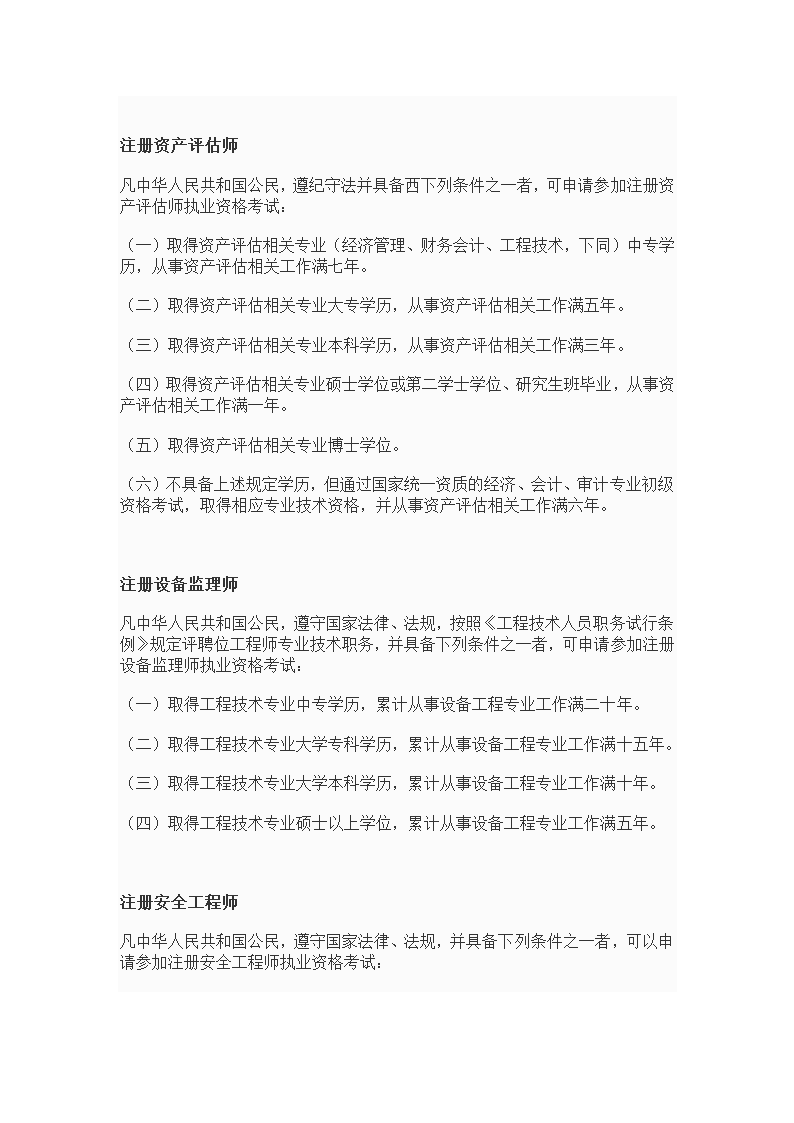 注册资产评估师

凡中华人民共和国公民，遵纪守法并具备西下列条件之一者，可申请参加注册资产评估师执业资格考试：

（一）取得资产评估相关专业（经济管理、财务会计、工程技术，下同）中专学历，从事资产评估相关工作满七年。

（二）取得资产评估相关专业大专学历，从事资产评估相关工作满五年。

（三）取得资产评估相关专业本科学历，从事资产评估相关工作满三年。

（四）取得资产评估相关专业硕士学位或第二学士学位、研究生班毕业，从事资产评估相关工作满一年。

（五）取得资产评估相关专业博士学位。

（六）不具备上述规定学历，但通过国家统一资质的经济、会计、审计专业初级资格考试，取得相应专业技术资格，并从事资产评估相关工作满六年。

注册设备监理师

凡中华人民共和国公民，遵守国家法律、法规，按照《工程技术人员职务试行条例》规定评聘位工程师专业技术职务，并具备下列条件之一者，可申请参加注册设备监理师执业资格考试：

（一）取得工程技术专业中专学历，累计从事设备工程专业工作满二十年。

（二）取得工程技术专业大学专科学历，累计从事设备工程专业工作满十五年。

（三）取得工程技术专业大学本科学历，累计从事设备工程专业工作满十年。

（四）取得工程技术专业硕士以上学位，累计从事设备工程专业工作满五年。

注册安全工程师

凡中华人民共和国公民，遵守国家法律、法规，并具备下列条件之一者，可以申请参加注册安全工程师执业资格考试：